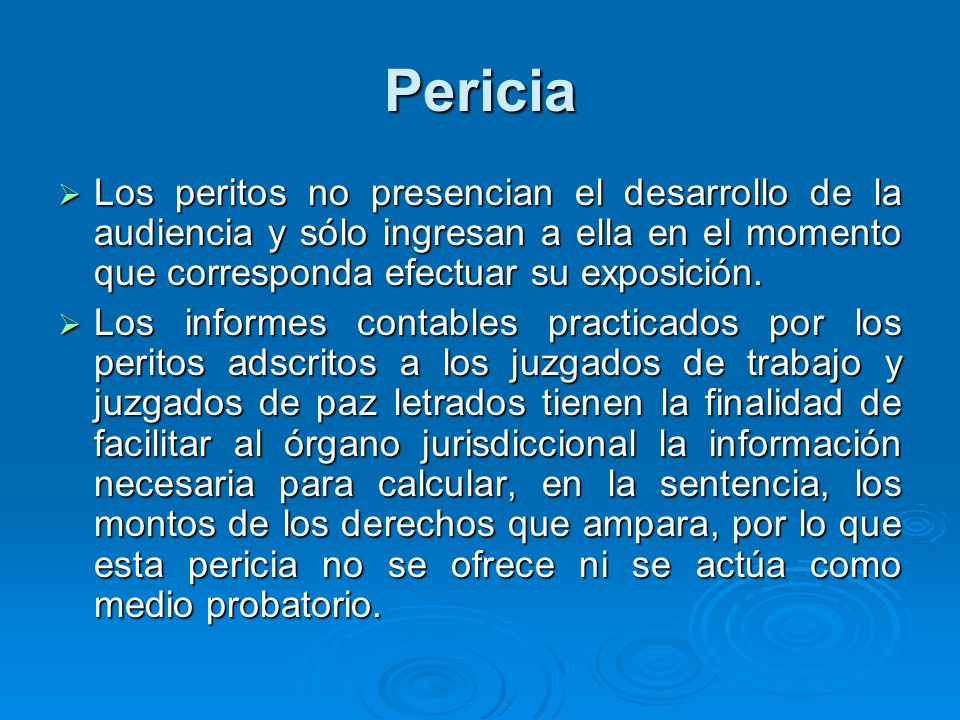 Pericia

➢ Los peritos no presencian el desarrollo de la audiencia y sólo ingresan a ella en el momento que corresponda efectuar su exposición.

➢ Los informes contables practicados por los peritos adscritos a los juzgados de trabajo y juzgados de paz letrados tienen la finalidad de facilitar al órgano jurisdiccional la información necesaria para calcular, en la sentencia, los montos de los derechos que ampara, por lo que esta pericia no se ofrece ni se actúa como medio probatorio.